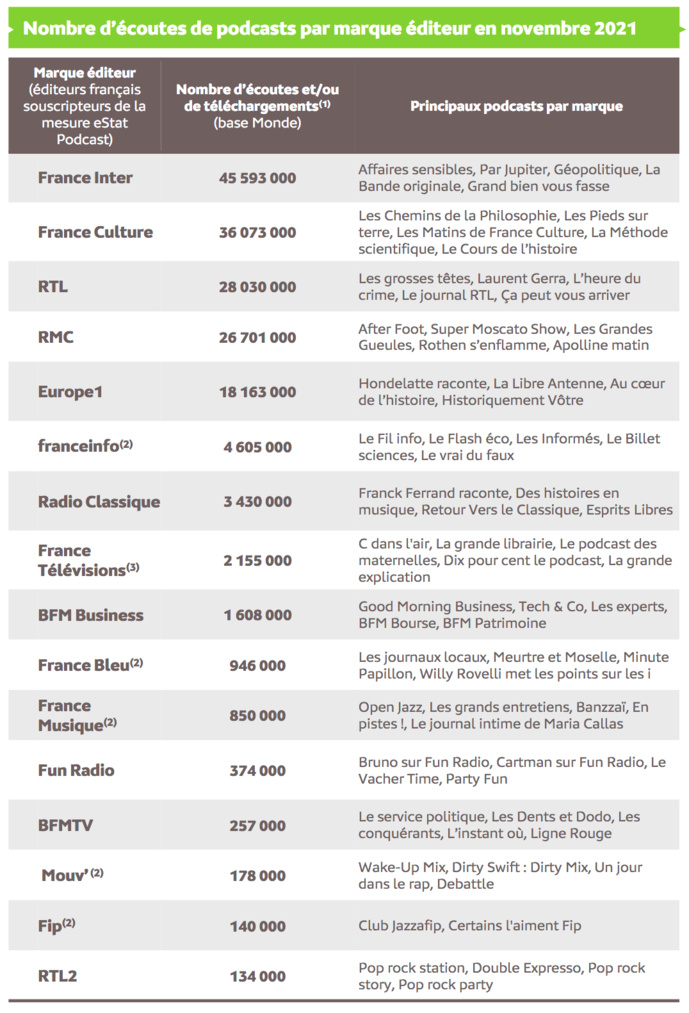 Nombre d'écoutes de podcasts par marque éditeur en novembre 2021

| Marque éditeur (éditeurs français souscripteurs de la mesure eStat Podcast) | Nombre d'écoutes et/ou de téléchargements$^{(1)}$ (base Monde) | Principaux podcasts par marque |
|---|---|---|
| France Inter | 45 593 000 | Affaires sensibles, Par Jupiter, Géopolitique, La Bande originale, Grand bien vous fasse |
| France Culture | 36 073 000 | Les Chemins de la Philosophie, Les Pieds sur terre, Les Matins de France Culture, La Méthode scientifique, Le Cours de l'histoire |
| RTL | 28 030 000 | Les grosses têtes, Laurent Gerra, L'heure du crime, Le journal RTL, Ça peut vous arriver |
| RMC | 26 701 000 | After Foot, Super Moscato Show, Les Grandes Gueules, Rothen s'enflamme, Apolline matin |
| Europe1 | 18 163 000 | Hondelatte raconte, La Libre Antenne, Au cœur de l'histoire, Historiquement Vôtre |
| franceinfo$^{(2)}$ | 4 605 000 | Le Fil info, Le Flash éco, Les Informés, Le Billet sciences, Le vrai du faux |
| Radio Classique | 3 430 000 | Franck Ferrand raconte, Des histoires en musique, Retour Vers le Classique, Esprits Libres |
| France Télévisions$^{(3)}$ | 2 155 000 | C dans l'air, La grande librairie, Le podcast des maternelles, Dix pour cent le podcast, La grande explication |
| BFM Business | 1 608 000 | Good Morning Business, Tech & Co, Les experts, BFM Bourse, BFM Patrimoine |
| France Bleu$^{(2)}$ | 946 000 | Les journaux locaux, Meurtre et Moselle, Minute Papillon, Willy Rovelli met les points sur les i |
| France Musique$^{(2)}$ | 850 000 | Open Jazz, Les grands entretiens, Banzzaï, En pistes !, Le journal intime de Maria Callas |
| Fun Radio | 374 000 | Bruno sur Fun Radio, Cartman sur Fun Radio, Le Vacher Time, Party Fun |
| BFMTV | 257 000 | Le service politique, Les Dents et Dodo, Les conquérants, L'instant où, Ligne Rouge |
| Mouv'$^{(2)}$ | 178 000 | Wake-Up Mix, Dirty Swift : Dirty Mix, Un jour dans le rap, Debattle |
| Fip$^{(2)}$ | 140 000 | Club Jazzafip, Certains l'aiment Fip |
| RTL2 | 134 000 | Pop rock station, Double Expresso, Pop rock story, Pop rock party |